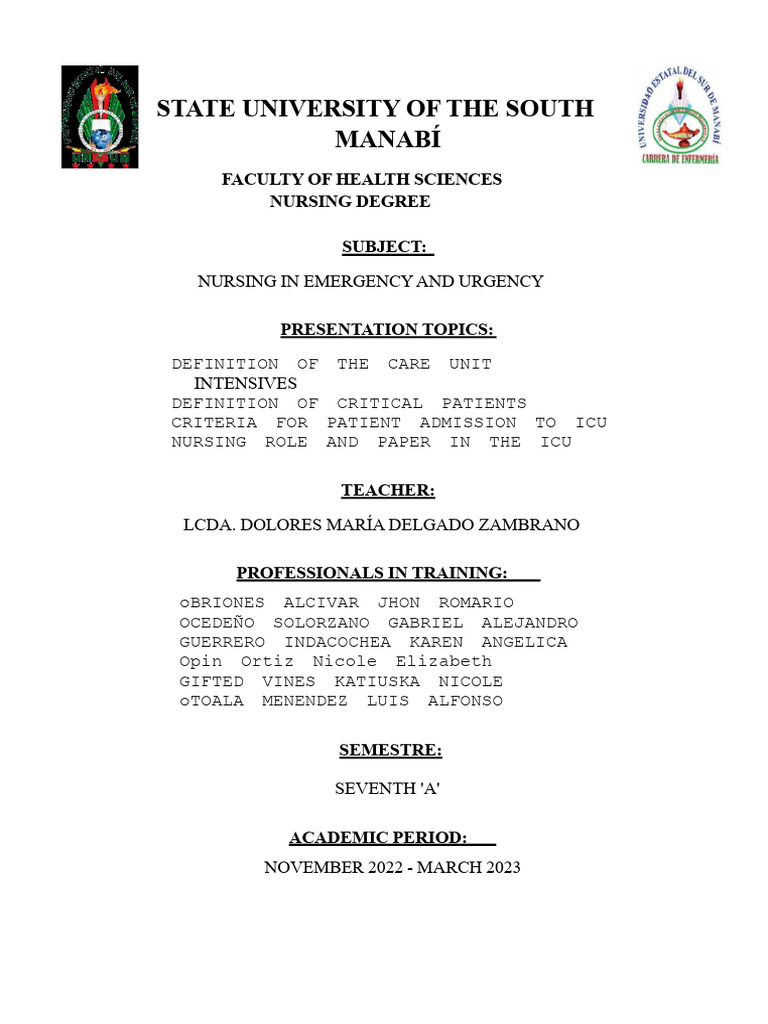 UNIVERSIDAD ESTATAL DEL SUR DE MANABÍ
CARRERA DE ENFERMERÍA

STATE UNIVERSITY OF THE SOUTH MANABÍ

FACULTY OF HEALTH SCIENCES
NURSING DEGREE

SUBJECT:

NURSING IN EMERGENCY AND URGENCY

PRESENTATION TOPICS:

DEFINITION OF THE CARE UNIT INTENSIVES
DEFINITION OF CRITICAL PATIENTS
CRITERIA FOR PATIENT ADMISSION TO ICU
NURSING ROLE AND PAPER IN THE ICU

TEACHER:

LCDA. DOLORES MARÍA DELGADO ZAMBRANO

PROFESSIONALS IN TRAINING:

oBRIONES ALCIVAR JHON ROMARIO
OCEDEÑO SOLORZANO GABRIEL ALEJANDRO
GUERRERO INDACOCHEA KAREN ANGELICA
Opin Ortiz Nicole Elizabeth
GIFTED VINES KATIUSKA NICOLE
oTOALA MENENDEZ LUIS ALFONSO

SEMESTRE:

SEVENTH 'A'

ACADEMIC PERIOD:

NOVEMBER 2022 - MARCH 2023